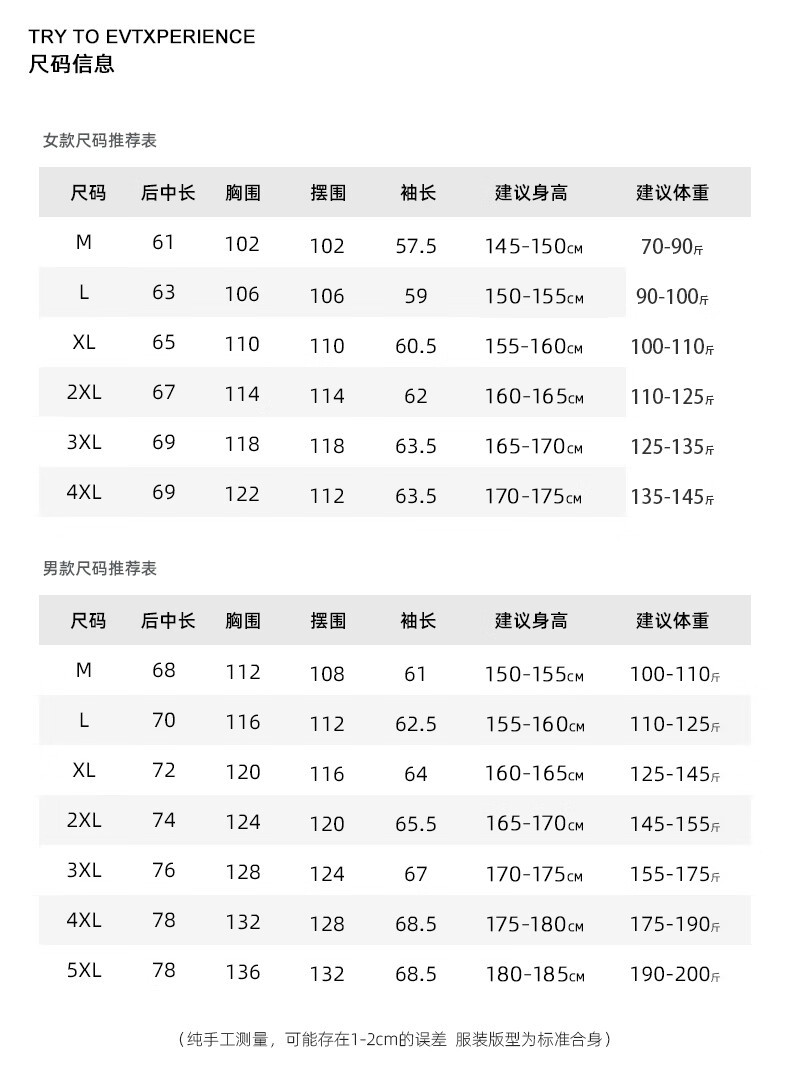 TRY TO EVTXPERIENCE
尺码信息

女款尺码推荐表

| 尺码 | 后中长 | 胸围 | 摆围 | 袖长 | 建议身高 | 建议体重 |
|---|---|---|---|---|---|---|
| M | 61 | 102 | 102 | 57.5 | 145-150CM | 70-90斤 |
| L | 63 | 106 | 106 | 59 | 150-155CM | 90-100斤 |
| XL | 65 | 110 | 110 | 60.5 | 155-160CM | 100-110斤 |
| 2XL | 67 | 114 | 114 | 62 | 160-165CM | 110-125斤 |
| 3XL | 69 | 118 | 118 | 63.5 | 165-170CM | 125-135斤 |
| 4XL | 69 | 122 | 112 | 63.5 | 170-175CM | 135-145斤 |

男款尺码推荐表

| 尺码 | 后中长 | 胸围 | 摆围 | 袖长 | 建议身高 | 建议体重 |
|---|---|---|---|---|---|---|
| M | 68 | 112 | 108 | 61 | 150-155CM | 100-110斤 |
| L | 70 | 116 | 112 | 62.5 | 155-160CM | 110-125斤 |
| XL | 72 | 120 | 116 | 64 | 160-165CM | 125-145斤 |
| 2XL | 74 | 124 | 120 | 65.5 | 165-170CM | 145-155斤 |
| 3XL | 76 | 128 | 124 | 67 | 170-175CM | 155-175斤 |
| 4XL | 78 | 132 | 128 | 68.5 | 175-180CM | 175-190斤 |
| 5XL | 78 | 136 | 132 | 68.5 | 180-185CM | 190-200斤 |

（纯手工测量，可能存在1-2cm的误差 服装版型为标准合身）